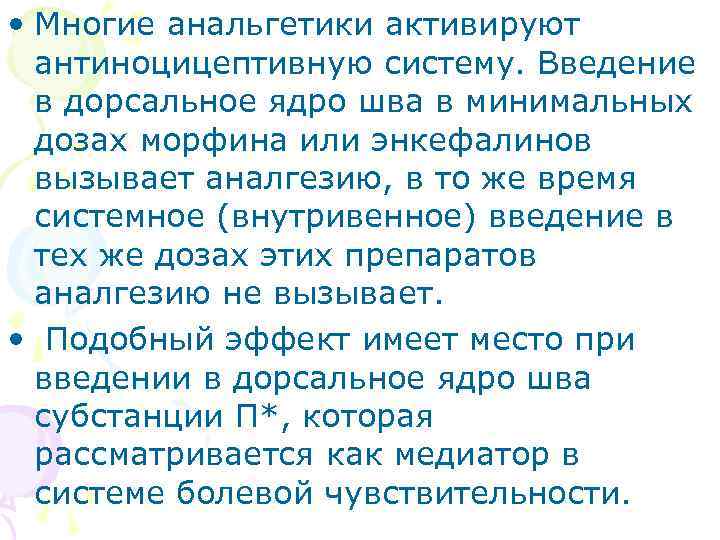 • Многие анальгетики активируют антиноцицептивную систему. Введение в дорсальное ядро шва в минимальных дозах морфина или энкефалинов вызывает аналгезию, в то же время системное (внутривенное) введение в тех же дозах этих препаратов аналгезию не вызывает.

• Подобный эффект имеет место при введении в дорсальное ядро шва субстанции П*, которая рассматривается как медиатор в системе болевой чувствительности.